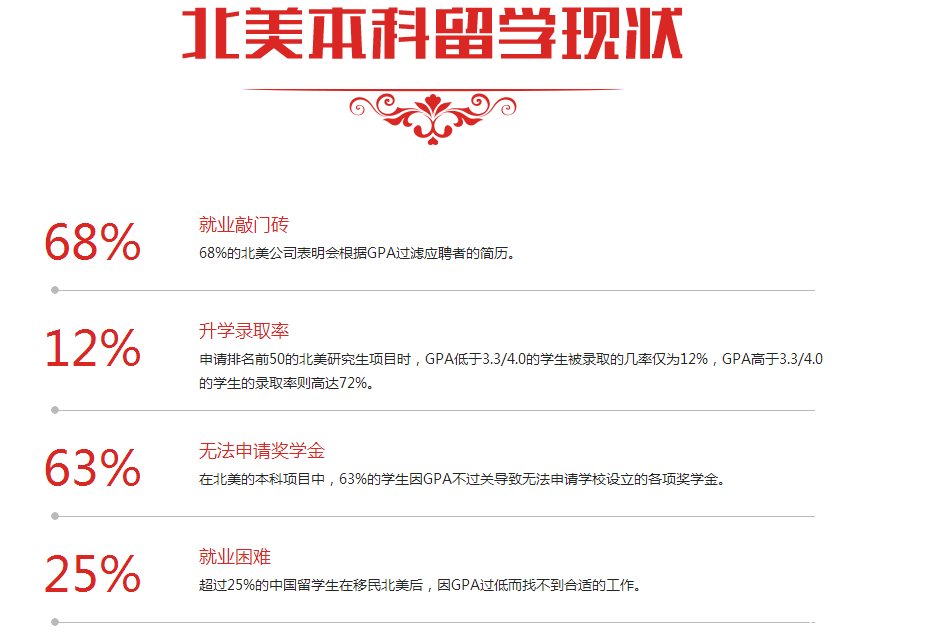 北美本科留学现状

68%

就业敲门砖

68%的北美公司表明会根据GPA过滤应聘者的简历。

12%

升学录取率

申请排名前50的北美研究生项目时，GPA低于3.3/4.0的学生被录取的几率仅为12%，GPA高于3.3/4.0的学生的录取率则高达72%。

63%

无法申请奖学金

在北美的本科项目中，63%的学生因GPA不过关导致无法申请学校设立的各项奖学金。

25%

就业困难

超过25%的中国留学生在移民北美后，因GPA过低而找不到合适的工作。